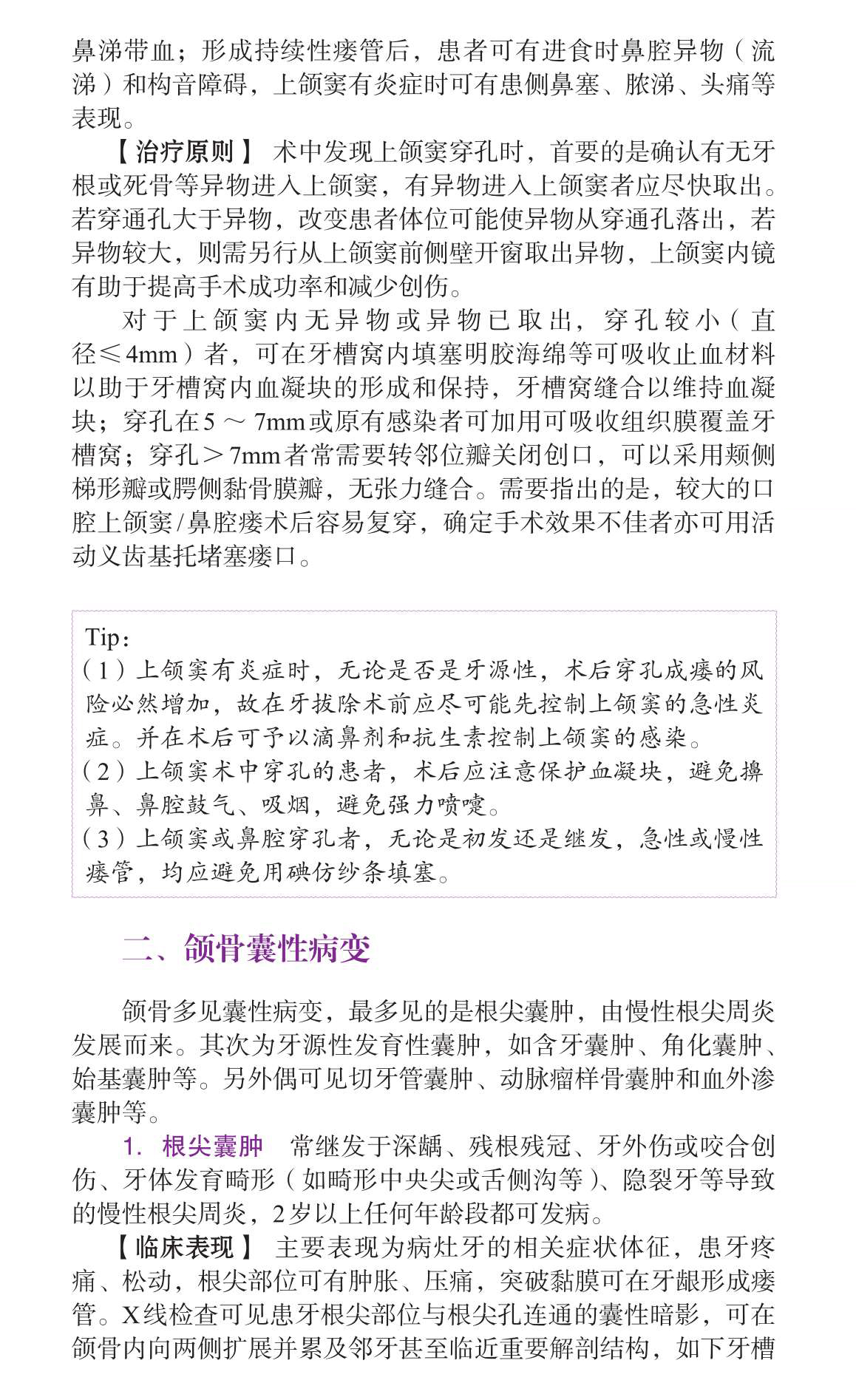 鼻涕带血；形成持续性瘘管后，患者可有进食时鼻腔异物（流涕）和构音障碍，上颌窦有炎症时可有患侧鼻塞、脓涕、头痛等表现。

【治疗原则】 术中发现上颌窦穿孔时，首要的是确认有无牙根或死骨等异物进入上颌窦，有异物进入上颌窦者应尽快取出。若穿通孔大于异物，改变患者体位可能使异物从穿通孔落出，若异物较大，则需另行从上颌窦前侧壁开窗取出异物，上颌窦内镜有助于提高手术成功率和减少创伤。

对于上颌窦内无异物或异物已取出，穿孔较小（直径≤4mm）者，可在牙槽窝内填塞明胶海绵等可吸收止血材料以助于牙槽窝内血凝块的形成和保持，牙槽窝缝合以维持血凝块；穿孔在5～7mm或原有感染者可加用可吸收组织膜覆盖牙槽窝；穿孔＞7mm者常需要转邻位瓣关闭创口，可以采用颊侧梯形瓣或腭侧黏骨膜瓣，无张力缝合。需要指出的是，较大的口腔上颌窦/鼻腔瘘术后容易复穿，确定手术效果不佳者亦可用活动义齿基托堵塞瘘口。

Tip：
（1）上颌窦有炎症时，无论是否是牙源性，术后穿孔成瘘的风险必然增加，故在牙拔除术前应尽可能先控制上颌窦的急性炎症。并在术后可予以滴鼻剂和抗生素控制上颌窦的感染。
（2）上颌窦术中穿孔的患者，术后应注意保护血凝块，避免擤鼻、鼻腔鼓气、吸烟，避免强力喷嚏。
（3）上颌窦或鼻腔穿孔者，无论是初发还是继发，急性或慢性瘘管，均应避免用碘仿纱条填塞。

二、颌骨囊性病变

颌骨多见囊性病变，最多见的是根尖囊肿，由慢性根尖周炎发展而来。其次为牙源性发育性囊肿，如含牙囊肿、角化囊肿、始基囊肿等。另外偶可见切牙管囊肿、动脉瘤样骨囊肿和血外渗囊肿等。

1. 根尖囊肿 常继发于深龋、残根残冠、牙外伤或咬合创伤、牙体发育畸形（如畸形中央尖或舌侧沟等）、隐裂牙等导致的慢性根尖周炎，2岁以上任何年龄段都可发病。

【临床表现】 主要表现为病灶牙的相关症状体征，患牙疼痛、松动，根尖部位可有肿胀、压痛，突破黏膜可在牙龈形成瘘管。X线检查可见患牙根尖部位与根尖孔连通的囊性暗影，可在颌骨内向两侧扩展并累及邻牙甚至临近重要解剖结构，如下牙槽